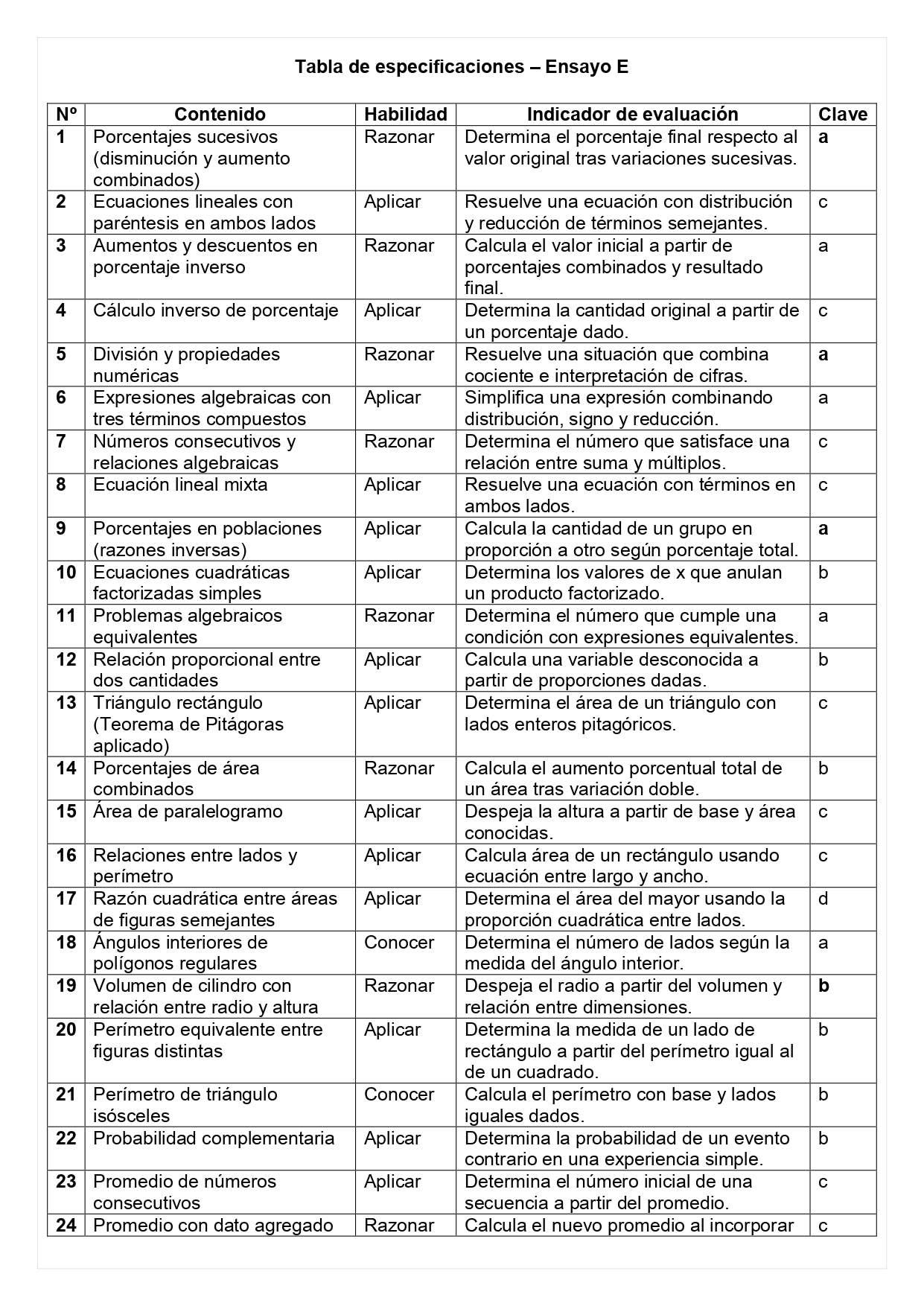 Tabla de especificaciones – Ensayo E

| Nº | Contenido | Habilidad | Indicador de evaluación | Clave |
|---|---|---|---|---|
| 1 | Porcentajes sucesivos (disminución y aumento combinados) | Razonar | Determina el porcentaje final respecto al valor original tras variaciones sucesivas. | a |
| 2 | Ecuaciones lineales con paréntesis en ambos lados | Aplicar | Resuelve una ecuación con distribución y reducción de términos semejantes. | c |
| 3 | Aumentos y descuentos en porcentaje inverso | Razonar | Calcula el valor inicial a partir de porcentajes combinados y resultado final. | a |
| 4 | Cálculo inverso de porcentaje | Aplicar | Determina la cantidad original a partir de un porcentaje dado. | c |
| 5 | División y propiedades numéricas | Razonar | Resuelve una situación que combina cociente e interpretación de cifras. | a |
| 6 | Expresiones algebraicas con tres términos compuestos | Aplicar | Simplifica una expresión combinando distribución, signo y reducción. | a |
| 7 | Números consecutivos y relaciones algebraicas | Razonar | Determina el número que satisface una relación entre suma y múltiplos. | c |
| 8 | Ecuación lineal mixta | Aplicar | Resuelve una ecuación con términos en ambos lados. | c |
| 9 | Porcentajes en poblaciones (razones inversas) | Aplicar | Calcula la cantidad de un grupo en proporción a otro según porcentaje total. | a |
| 10 | Ecuaciones cuadráticas factorizadas simples | Aplicar | Determina los valores de x que anulan un producto factorizado. | b |
| 11 | Problemas algebraicos equivalentes | Razonar | Determina el número que cumple una condición con expresiones equivalentes. | a |
| 12 | Relación proporcional entre dos cantidades | Aplicar | Calcula una variable desconocida a partir de proporciones dadas. | b |
| 13 | Triángulo rectángulo (Teorema de Pitágoras aplicado) | Aplicar | Determina el área de un triángulo con lados enteros pitagóricos. | c |
| 14 | Porcentajes de área combinados | Razonar | Calcula el aumento porcentual total de un área tras variación doble. | b |
| 15 | Área de paralelogramo | Aplicar | Despeja la altura a partir de base y área conocidas. | c |
| 16 | Relaciones entre lados y perímetro | Aplicar | Calcula área de un rectángulo usando ecuación entre largo y ancho. | c |
| 17 | Razón cuadrática entre áreas de figuras semejantes | Aplicar | Determina el área del mayor usando la proporción cuadrática entre lados. | d |
| 18 | Ángulos interiores de polígonos regulares | Conocer | Determina el número de lados según la medida del ángulo interior. | a |
| 19 | Volumen de cilindro con relación entre radio y altura | Razonar | Despeja el radio a partir del volumen y relación entre dimensiones. | b |
| 20 | Perímetro equivalente entre figuras distintas | Aplicar | Determina la medida de un lado de rectángulo a partir del perímetro igual al de un cuadrado. | b |
| 21 | Perímetro de triángulo isósceles | Conocer | Calcula el perímetro con base y lados iguales dados. | b |
| 22 | Probabilidad complementaria | Aplicar | Determina la probabilidad de un evento contrario en una experiencia simple. | b |
| 23 | Promedio de números consecutivos | Aplicar | Determina el número inicial de una secuencia a partir del promedio. | c |
| 24 | Promedio con dato agregado | Razonar | Calcula el nuevo promedio al incorporar | c |